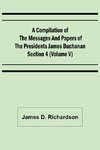 A Compilation of The Messages And Papers of The Presidents James Buchanan Section 4 (Volume V)

James D. Richardson